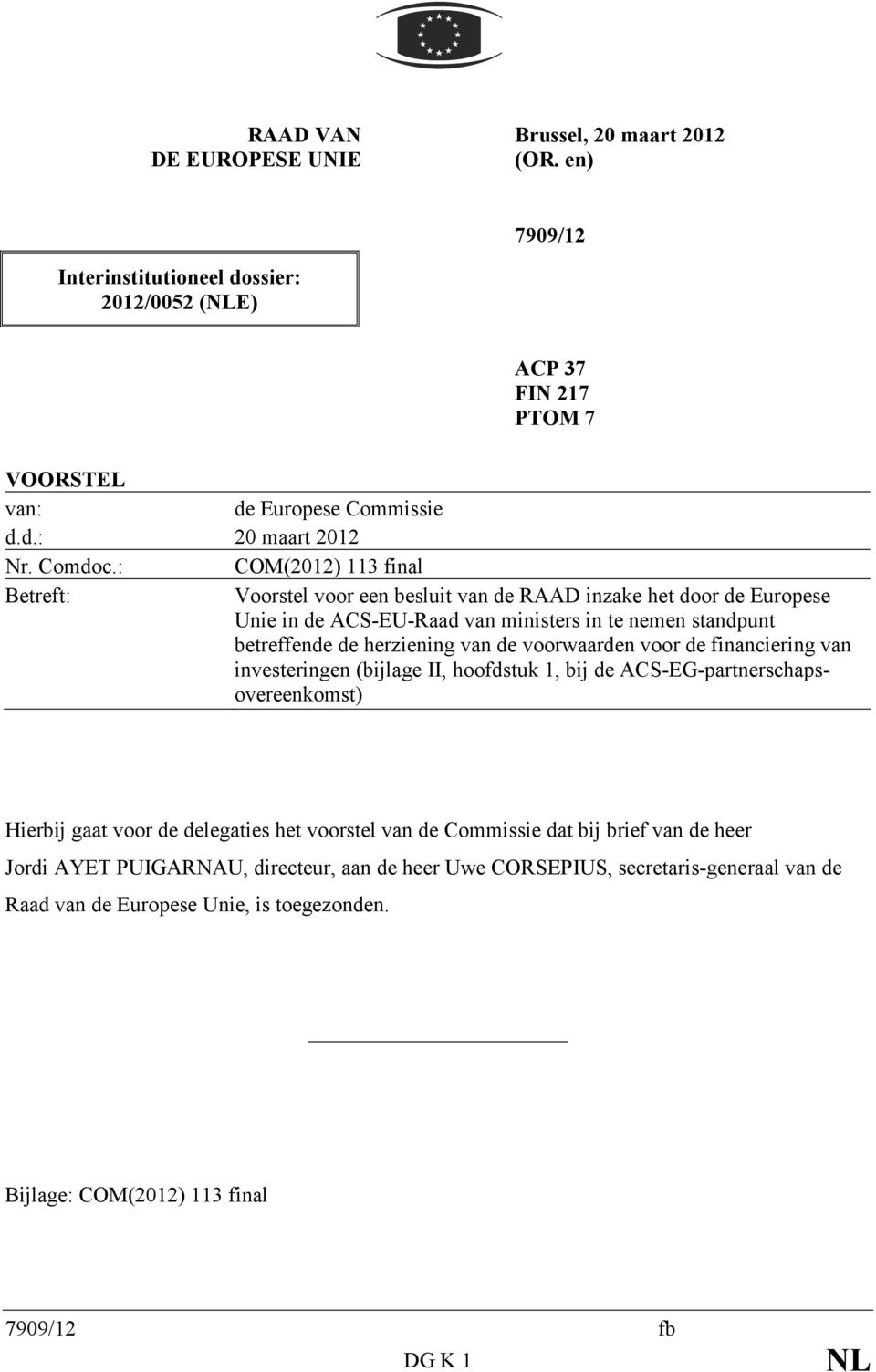 RAAD VAN
DE EUROPESE UNIE

Brussel, 20 maart 2012
(OR. en)

7909/12

Interinstitutioneel dossier:
2012/0052 (NLE)

ACP 37
FIN 217
PTOM 7

VOORSTEL

| | |
|---|---|
| van: | de Europese Commissie |
| d.d.: | 20 maart 2012 |
| Nr. Comdoc.: | COM(2012) 113 final |
| Betreft: | Voorstel voor een besluit van de RAAD inzake het door de Europese Unie in de ACS-EU-Raad van ministers in te nemen standpunt betreffende de herziening van de voorwaarden voor de financiering van investeringen (bijlage II, hoofdstuk 1, bij de ACS-EG-partnerschapsovereenkomst) |

Hierbij gaat voor de delegaties het voorstel van de Commissie dat bij brief van de heer Jordi AYET PUIGARNAU, directeur, aan de heer Uwe CORSEPIUS, secretaris-generaal van de Raad van de Europese Unie, is toegezonden.

Bijlage: COM(2012) 113 final

7909/12 fb
DG K 1 NL